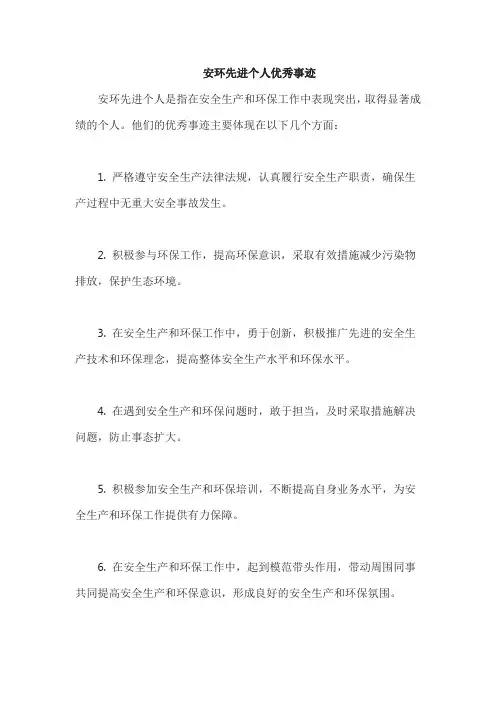 安环先进个人优秀事迹

安环先进个人是指在安全生产和环保工作中表现突出，取得显著成绩的个人。他们的优秀事迹主要体现在以下几个方面：

1. 严格遵守安全生产法律法规，认真履行安全生产职责，确保生产过程中无重大安全事故发生。

2. 积极参与环保工作，提高环保意识，采取有效措施减少污染物排放，保护生态环境。

3. 在安全生产和环保工作中，勇于创新，积极推广先进的安全生产技术和环保理念，提高整体安全生产水平和环保水平。

4. 在遇到安全生产和环保问题时，敢于担当，及时采取措施解决问题，防止事态扩大。

5. 积极参加安全生产和环保培训，不断提高自身业务水平，为安全生产和环保工作提供有力保障。

6. 在安全生产和环保工作中，起到模范带头作用，带动周围同事共同提高安全生产和环保意识，形成良好的安全生产和环保氛围。